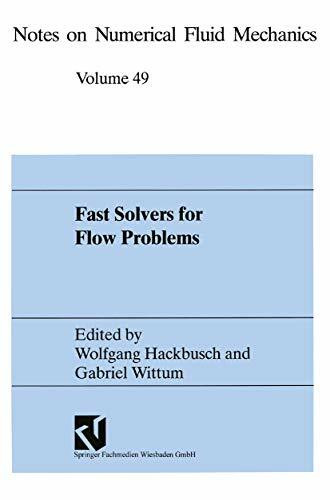 Notes on Numerical Fluid Mechanics

Volume 49

Fast Solvers for Flow Problems

Edited by
Wolfgang Hackbusch and
Gabriel Wittum

Springer Fachmedien Wiesbaden GmbH